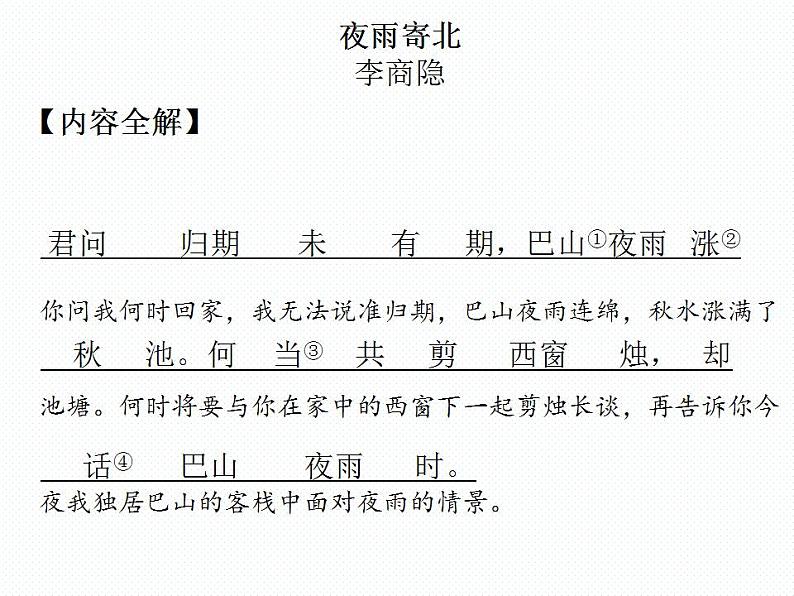 夜雨寄北
李商隐

【内容全解】

君问　归期　未　有　期，巴山①夜雨　涨②

你问我何时回家，我无法说准归期，巴山夜雨连绵，秋水涨满了

秋　池。何　当③　共　剪　西窗　烛，　却

池塘。何时将要与你在家中的西窗下一起剪烛长谈，再告诉你今

话④　巴山　夜雨　时。

夜我独居巴山的客栈中面对夜雨的情景。